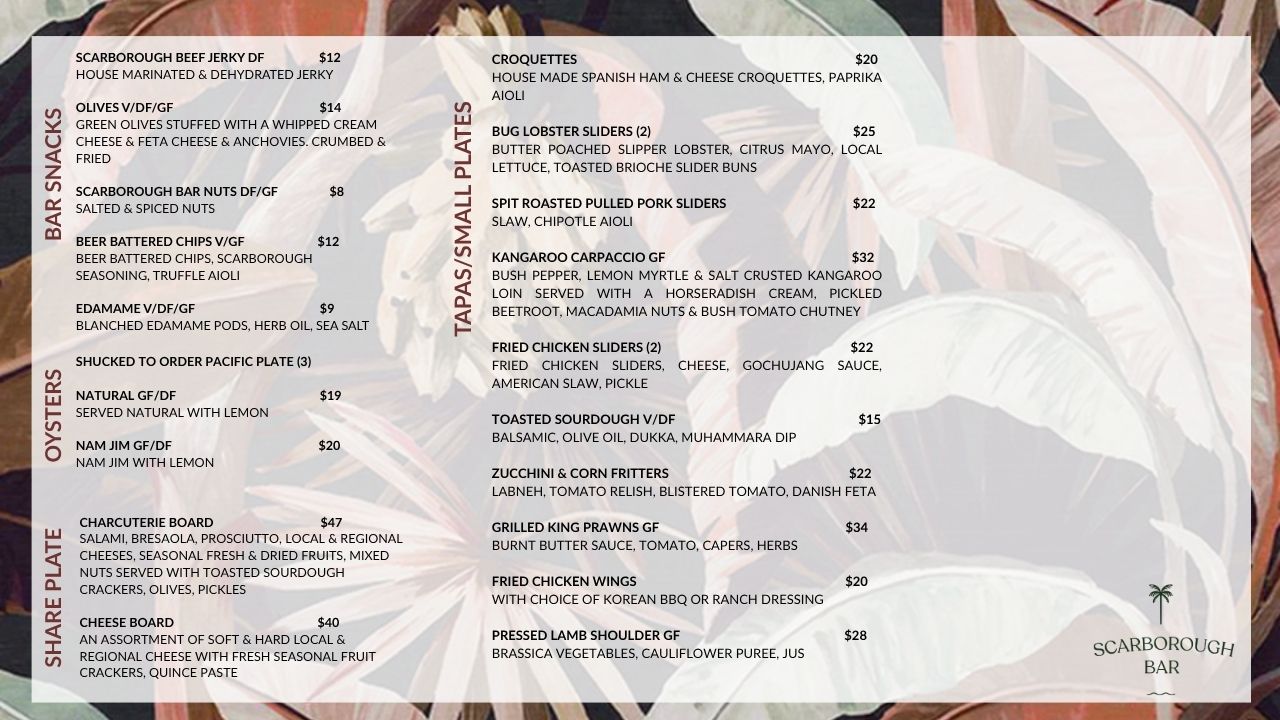 BAR SNACKS

SCARBOROUGH BEEF JERKY DF $12
HOUSE MARINATED & DEHYDRATED JERKY

OLIVES V/DF/GF $14
GREEN OLIVES STUFFED WITH A WHIPPED CREAM CHEESE & FETA CHEESE & ANCHOVIES. CRUMBED & FRIED

SCARBOROUGH BAR NUTS DF/GF $8
SALTED & SPICED NUTS

BEER BATTERED CHIPS V/GF $12
BEER BATTERED CHIPS, SCARBOROUGH SEASONING, TRUFFLE AIOLI

EDAMAME V/DF/GF $9
BLANCHED EDAMAME PODS, HERB OIL, SEA SALT

OYSTERS

SHUCKED TO ORDER PACIFIC PLATE (3)

NATURAL GF/DF $19
SERVED NATURAL WITH LEMON

NAM JIM GF/DF $20
NAM JIM WITH LEMON

SHARE PLATE

CHARCUTERIE BOARD $47
SALAMI, BRESAOLA, PROSCIUTTO, LOCAL & REGIONAL CHEESES, SEASONAL FRESH & DRIED FRUITS, MIXED NUTS SERVED WITH TOASTED SOURDOUGH CRACKERS, OLIVES, PICKLES

CHEESE BOARD $40
AN ASSORTMENT OF SOFT & HARD LOCAL & REGIONAL CHEESE WITH FRESH SEASONAL FRUIT CRACKERS, QUINCE PASTE

TAPAS/SMALL PLATES

CROQUETTES $20
HOUSE MADE SPANISH HAM & CHEESE CROQUETTES, PAPRIKA AIOLI

BUG LOBSTER SLIDERS (2) $25
BUTTER POACHED SLIPPER LOBSTER, CITRUS MAYO, LOCAL LETTUCE, TOASTED BRIOCHE SLIDER BUNS

SPIT ROASTED PULLED PORK SLIDERS $22
SLAW, CHIPOTLE AIOLI

KANGAROO CARPACCIO GF $32
BUSH PEPPER, LEMON MYRTLE & SALT CRUSTED KANGAROO LOIN SERVED WITH A HORSERADISH CREAM, PICKLED BEETROOT, MACADAMIA NUTS & BUSH TOMATO CHUTNEY

FRIED CHICKEN SLIDERS (2) $22
FRIED CHICKEN SLIDERS, CHEESE, GOCHUJANG SAUCE, AMERICAN SLAW, PICKLE

TOASTED SOURDOUGH V/DF $15
BALSAMIC, OLIVE OIL, DUKKA, MUHAMMARA DIP

ZUCCHINI & CORN FRITTERS $22
LABNEH, TOMATO RELISH, BLISTERED TOMATO, DANISH FETA

GRILLED KING PRAWNS GF $34
BURNT BUTTER SAUCE, TOMATO, CAPERS, HERBS

FRIED CHICKEN WINGS $20
WITH CHOICE OF KOREAN BBQ OR RANCH DRESSING

PRESSED LAMB SHOULDER GF $28
BRASSICA VEGETABLES, CAULIFLOWER PUREE, JUS

SCARBOROUGH BAR